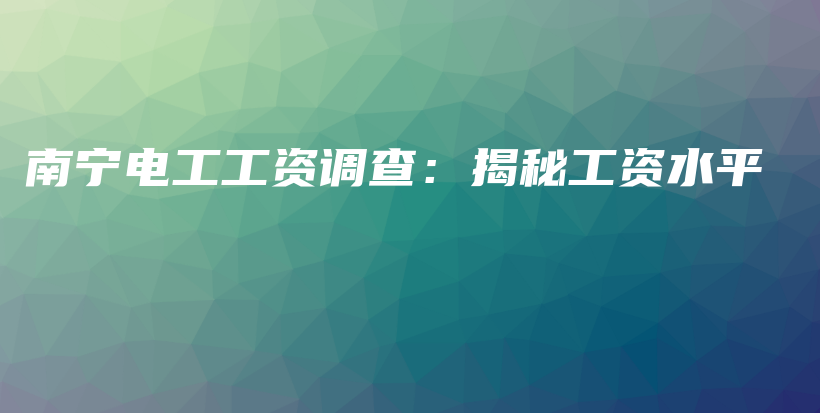 南宁电工工资调查：揭秘工资水平